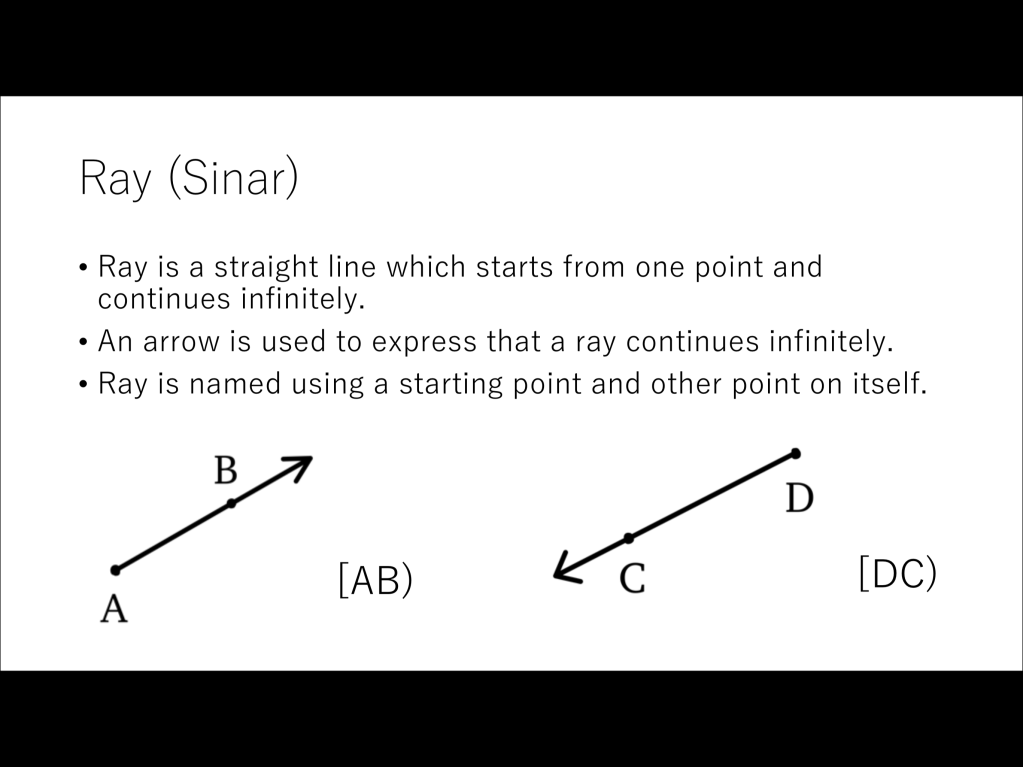 Ray (Sinar)

• Ray is a straight line which starts from one point and continues infinitely.
• An arrow is used to express that a ray continues infinitely.
• Ray is named using a starting point and other point on itself.

B
A
[AB)

D
C
[DC)